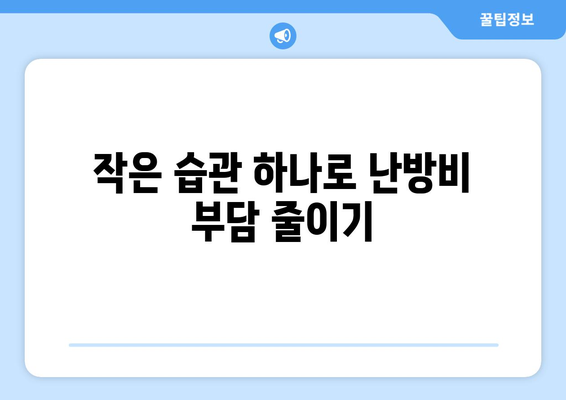 꿀팁정보

작은 습관 하나로 난방비 부담 줄이기